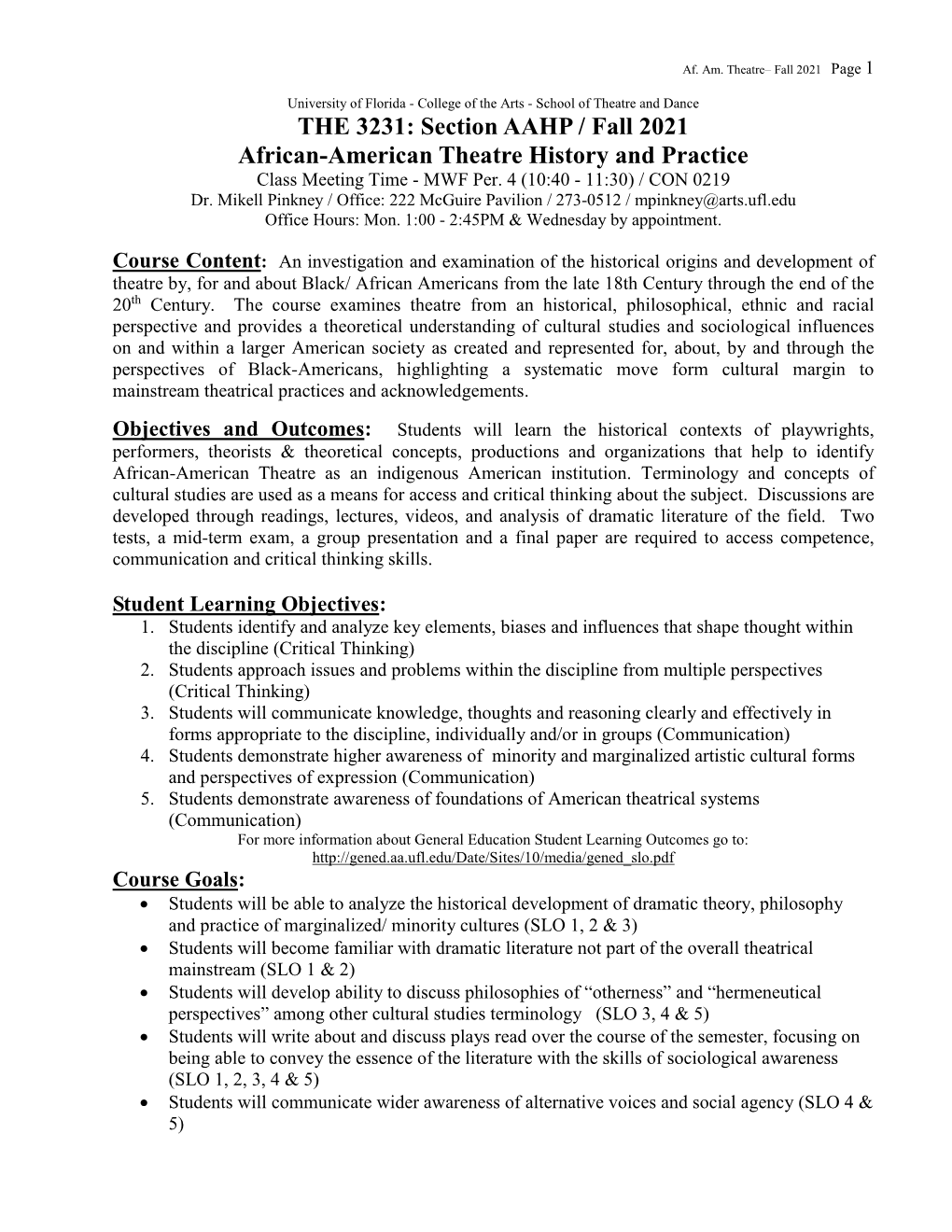 Af. Am. Theatre– Fall 2021 Page 1

University of Florida - College of the Arts - School of Theatre and Dance
THE 3231: Section AAHP / Fall 2021
African-American Theatre History and Practice
Class Meeting Time - MWF Per. 4 (10:40 - 11:30) / CON 0219
Dr. Mikell Pinkney / Office: 222 McGuire Pavilion / 273-0512 / mpinkney@arts.ufl.edu
Office Hours: Mon. 1:00 - 2:45PM & Wednesday by appointment.

Course Content: An investigation and examination of the historical origins and development of theatre by, for and about Black/ African Americans from the late 18th Century through the end of the 20$^{th}$ Century. The course examines theatre from an historical, philosophical, ethnic and racial perspective and provides a theoretical understanding of cultural studies and sociological influences on and within a larger American society as created and represented for, about, by and through the perspectives of Black-Americans, highlighting a systematic move form cultural margin to mainstream theatrical practices and acknowledgements.

Objectives and Outcomes: Students will learn the historical contexts of playwrights, performers, theorists & theoretical concepts, productions and organizations that help to identify African-American Theatre as an indigenous American institution. Terminology and concepts of cultural studies are used as a means for access and critical thinking about the subject. Discussions are developed through readings, lectures, videos, and analysis of dramatic literature of the field. Two tests, a mid-term exam, a group presentation and a final paper are required to access competence, communication and critical thinking skills.

Student Learning Objectives:
1. Students identify and analyze key elements, biases and influences that shape thought within the discipline (Critical Thinking)
2. Students approach issues and problems within the discipline from multiple perspectives (Critical Thinking)
3. Students will communicate knowledge, thoughts and reasoning clearly and effectively in forms appropriate to the discipline, individually and/or in groups (Communication)
4. Students demonstrate higher awareness of minority and marginalized artistic cultural forms and perspectives of expression (Communication)
5. Students demonstrate awareness of foundations of American theatrical systems (Communication)
For more information about General Education Student Learning Outcomes go to:
http://gened.aa.ufl.edu/Date/Sites/10/media/gened_slo.pdf
Course Goals:
• Students will be able to analyze the historical development of dramatic theory, philosophy and practice of marginalized/ minority cultures (SLO 1, 2 & 3)
• Students will become familiar with dramatic literature not part of the overall theatrical mainstream (SLO 1 & 2)
• Students will develop ability to discuss philosophies of “otherness” and “hermeneutical perspectives” among other cultural studies terminology (SLO 3, 4 & 5)
• Students will write about and discuss plays read over the course of the semester, focusing on being able to convey the essence of the literature with the skills of sociological awareness (SLO 1, 2, 3, 4 & 5)
• Students will communicate wider awareness of alternative voices and social agency (SLO 4 & 5)